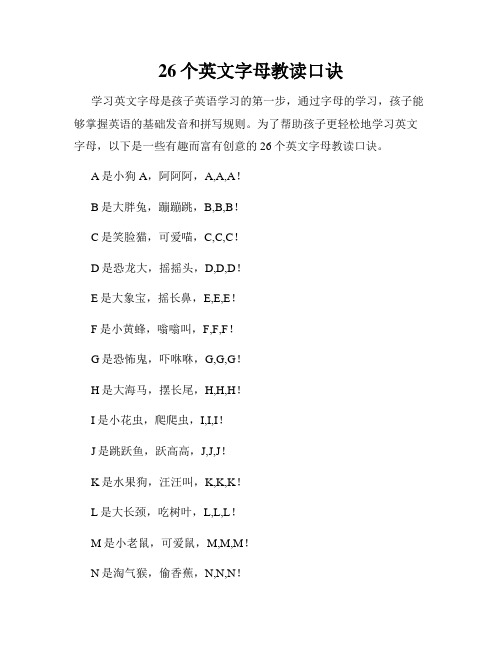 26个英文字母教读口诀

学习英文字母是孩子英语学习的第一步，通过字母的学习，孩子能够掌握英语的基础发音和拼写规则。为了帮助孩子更轻松地学习英文字母，以下是一些有趣而富有创意的26个英文字母教读口诀。

A是小狗A，阿阿阿，A,A,A！

B是大胖兔，蹦蹦跳，B,B,B！

C是笑脸猫，可爱喵，C,C,C！

D是恐龙大，摇摇头，D,D,D！

E是大象宝，摇长鼻，E,E,E！

F是小黄蜂，嗡嗡叫，F,F,F！

G是恐怖鬼，吓咻咻，G,G,G！

H是大海马，摆长尾，H,H,H！

I是小花虫，爬爬虫，I,I,I！

J是跳跃鱼，跃高高，J,J,J！

K是水果狗，汪汪叫，K,K,K！

L是大长颈，吃树叶，L,L,L！

M是小老鼠，可爱鼠，M,M,M！

N是淘气猴，偷香蕉，N,N,N！